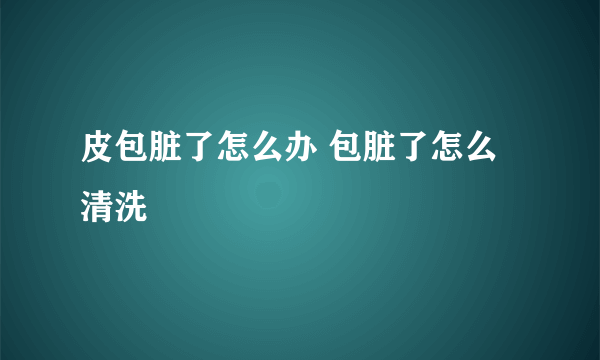 皮包脏了怎么办 包脏了怎么清洗